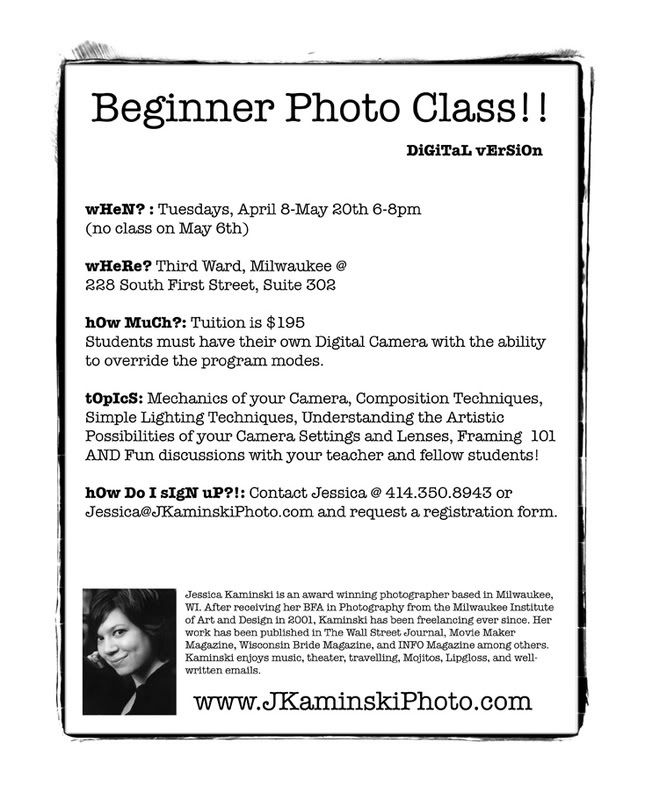 Beginner Photo Class!!

DiGiTaL vErSiOn

wHeN? : Tuesdays, April 8-May 20th 6-8pm (no class on May 6th)

wHeRe? Third Ward, Milwaukee @ 228 South First Street, Suite 302

hOw MuCh?: Tuition is $195
Students must have their own Digital Camera with the ability to override the program modes.

tOpIcS: Mechanics of your Camera, Composition Techniques, Simple Lighting Techniques, Understanding the Artistic Possibilities of your Camera Settings and Lenses, Framing 101 AND Fun discussions with your teacher and fellow students!

hOw Do I sIgN uP?!: Contact Jessica @ 414.350.8943 or Jessica@JKaminskiPhoto.com and request a registration form.

Jessica Kaminski is an award winning photographer based in Milwaukee, WI. After receiving her BFA in Photography from the Milwaukee Institute of Art and Design in 2001, Kaminski has been freelancing ever since. Her work has been published in The Wall Street Journal, Movie Maker Magazine, Wisconsin Bride Magazine, and INFO Magazine among others. Kaminski enjoys music, theater, travelling, Mojitos, Lipgloss, and well-written emails.

www.JKaminskiPhoto.com